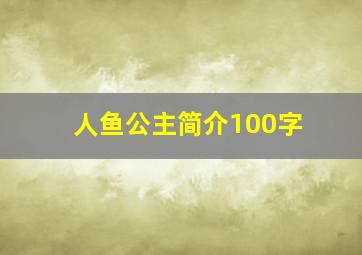 人鱼公主简介100字